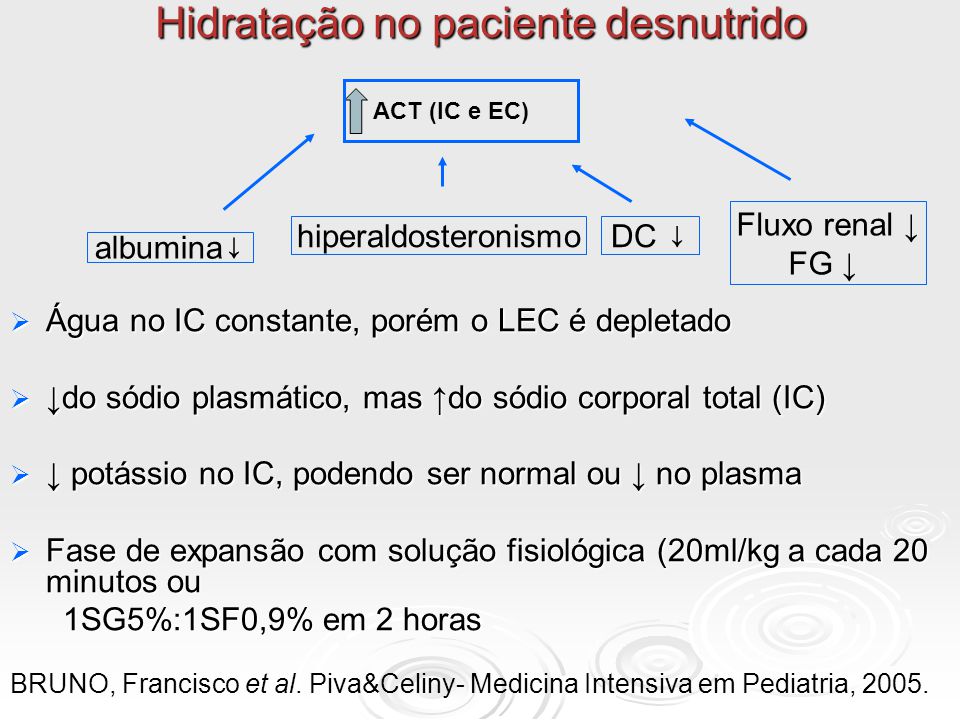 Hidratação no paciente desnutrido

ACT (IC e EC)

albumina↓

hiperaldosteronismo

DC ↓

Fluxo renal ↓
FG ↓

➢ Água no IC constante, porém o LEC é depletado

➢ ↓do sódio plasmático, mas ↑do sódio corporal total (IC)

➢ ↓ potássio no IC, podendo ser normal ou ↓ no plasma

➢ Fase de expansão com solução fisiológica (20ml/kg a cada 20 minutos ou
1SG5%:1SF0,9% em 2 horas

BRUNO, Francisco et al. Piva&Celiny- Medicina Intensiva em Pediatria, 2005.